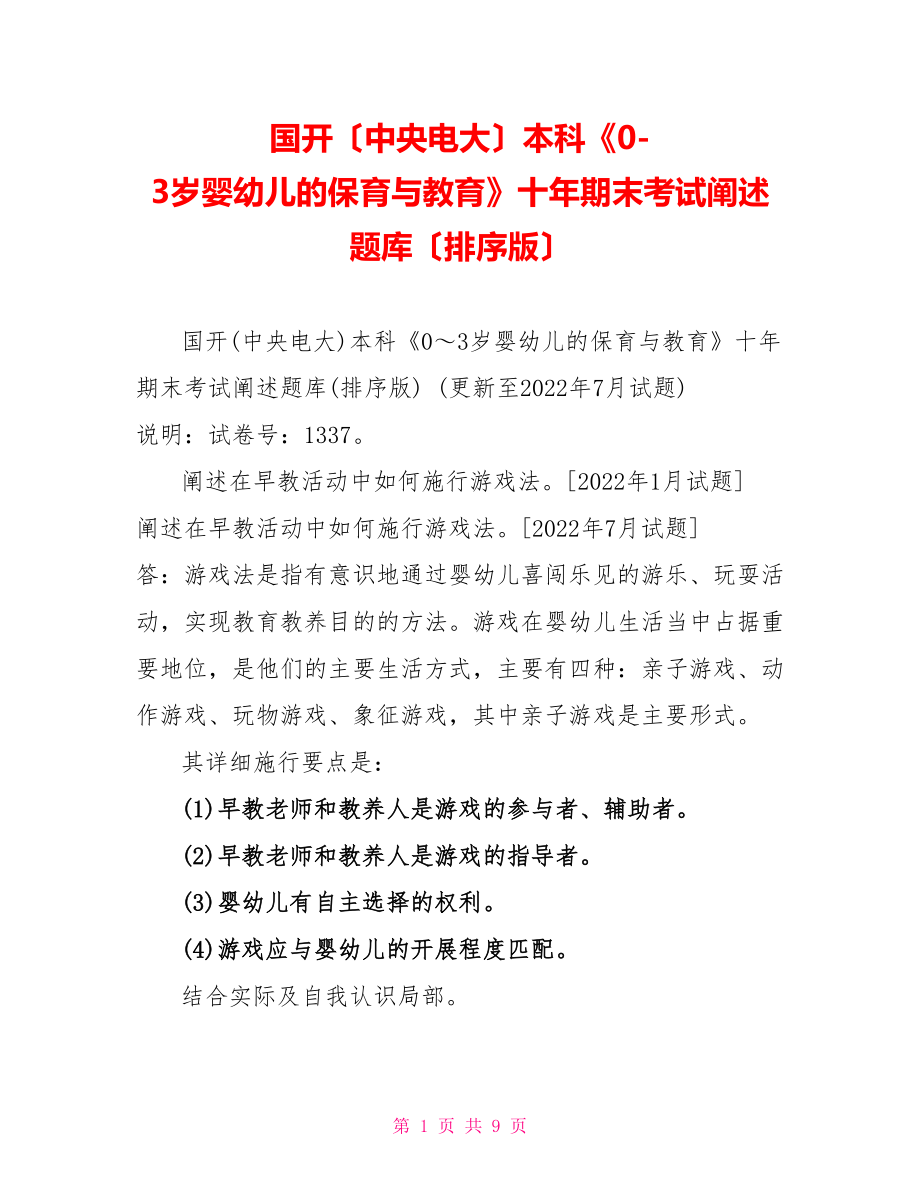 国开〔中央电大〕本科《0-3岁婴幼儿的保育与教育》十年期末考试阐述题库〔排序版〕

国开(中央电大)本科《0～3岁婴幼儿的保育与教育》十年期末考试阐述题库(排序版) (更新至2022年7月试题)
说明：试卷号：1337。

阐述在早教活动中如何施行游戏法。[2022年1月试题]
阐述在早教活动中如何施行游戏法。[2022年7月试题]
答：游戏法是指有意识地通过婴幼儿喜闻乐见的游乐、玩耍活动，实现教育教养目的的方法。游戏在婴幼儿生活当中占据重要地位，是他们的主要生活方式，主要有四种：亲子游戏、动作游戏、玩物游戏、象征游戏，其中亲子游戏是主要形式。

其详细施行要点是：

(1)早教老师和教养人是游戏的参与者、辅助者。

(2)早教老师和教养人是游戏的指导者。

(3)婴幼儿有自主选择的权利。

(4)游戏应与婴幼儿的开展程度匹配。

结合实际及自我认识局部。

第 1 页 共 9 页